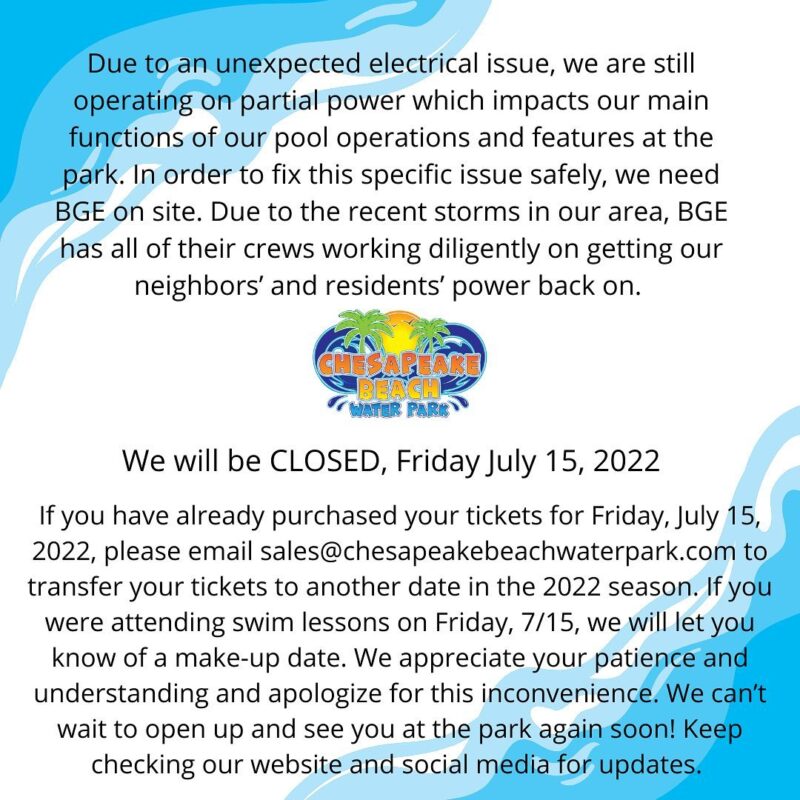 Due to an unexpected electrical issue, we are still operating on partial power which impacts our main functions of our pool operations and features at the park. In order to fix this specific issue safely, we need BGE on site. Due to the recent storms in our area, BGE has all of their crews working diligently on getting our neighbors' and residents' power back on.

CHESAPEAKE BEACH WATER PARK

We will be CLOSED, Friday July 15, 2022

If you have already purchased your tickets for Friday, July 15, 2022, please email sales@chesapeakebeachwaterpark.com to transfer your tickets to another date in the 2022 season. If you were attending swim lessons on Friday, 7/15, we will let you know of a make-up date. We appreciate your patience and understanding and apologize for this inconvenience. We can't wait to open up and see you at the park again soon! Keep checking our website and social media for updates.